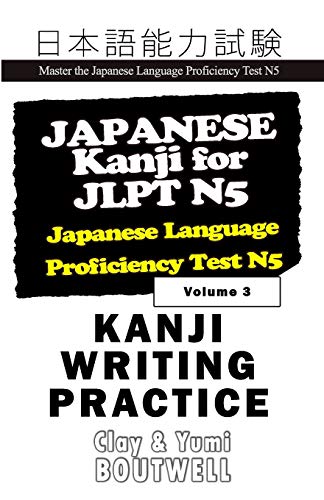 日本語能力試験

Master the Japanese Language Proficiency Test N5

JAPANESE Kanji for JLPT N5

Japanese Language Proficiency Test N5

Volume 3

KANJI WRITING PRACTICE

Clay & Yumi BOUTWELL